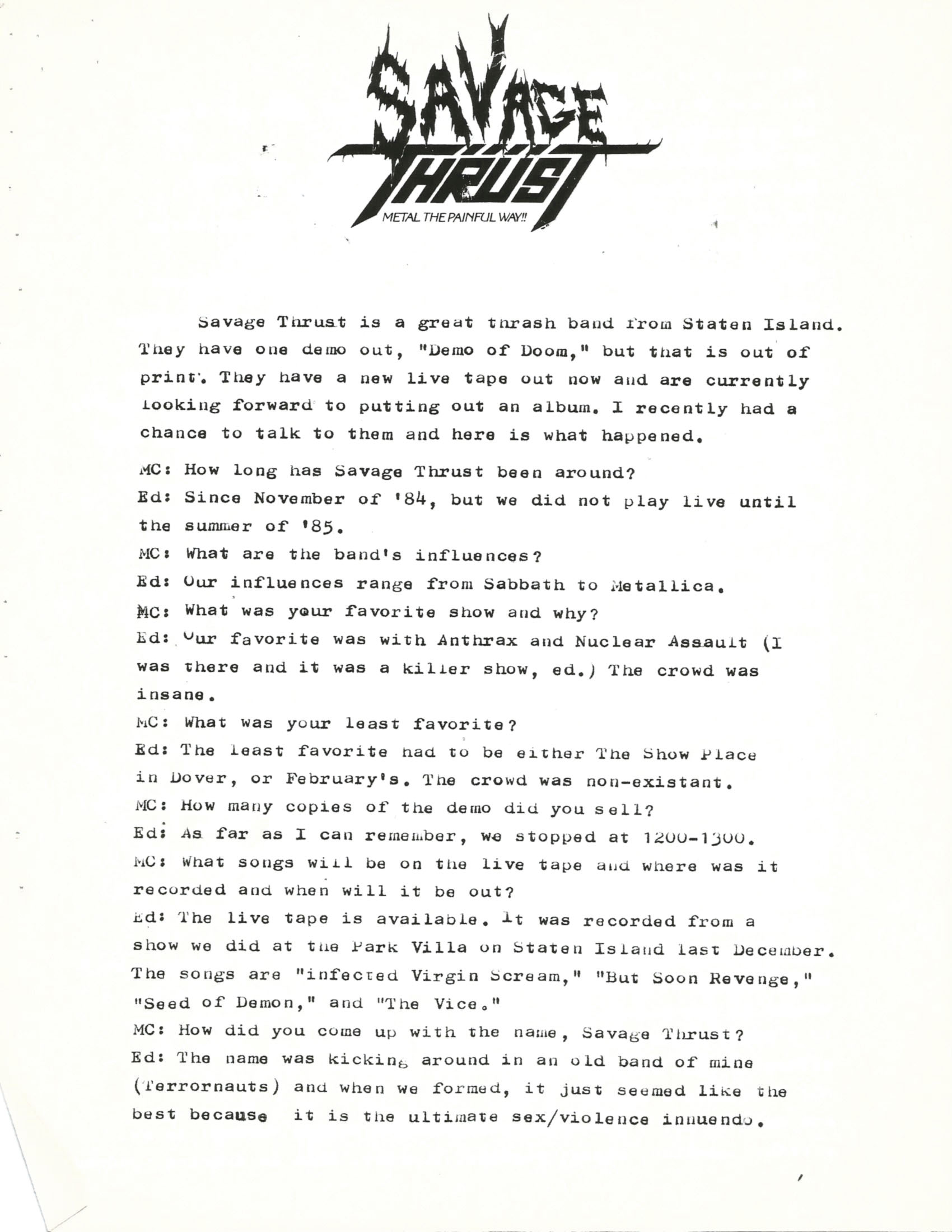 SAVAGE THRUST
METAL THE PAINFUL WAY!!

Savage Thrust is a great thrash band from Staten Island. They have one demo out, "Demo of Doom," but that is out of print. They have a new live tape out now and are currently looking forward to putting out an album. I recently had a chance to talk to them and here is what happened.

MC: How long has Savage Thrust been around?
Ed: Since November of '84, but we did not play live until the summer of '85.
MC: What are the band's influences?
Ed: Our influences range from Sabbath to Metallica.
MC: What was your favorite show and why?
Ed: Our favorite was with Anthrax and Nuclear Assault (I was there and it was a killer show, ed.) The crowd was insane.
MC: What was your least favorite?
Ed: The least favorite had to be either The Show Place in Dover, or February's. The crowd was non-existant.
MC: How many copies of the demo did you sell?
Ed: As far as I can remember, we stopped at 1200-1300.
MC: What songs will be on the live tape and where was it recorded and when will it be out?
Ed: The live tape is available. It was recorded from a show we did at the Park Villa on Staten Island last December. The songs are "infected Virgin Scream," "But Soon Revenge," "Seed of Demon," and "The Vice."
MC: How did you come up with the name, Savage Thrust?
Ed: The name was kicking around in an old band of mine (Terrornauts) and when we formed, it just seemed like the best because it is the ultimate sex/violence innuendo.